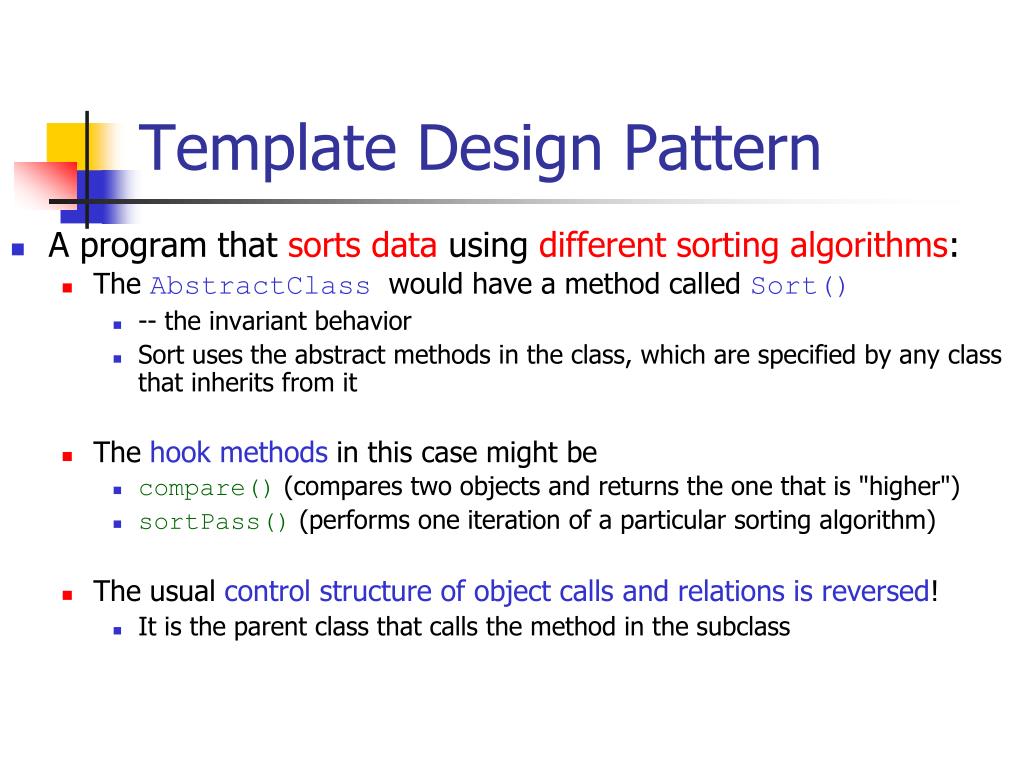 Template Design Pattern

A program that sorts data using different sorting algorithms:

The AbstractClass would have a method called Sort()

-- the invariant behavior

Sort uses the abstract methods in the class, which are specified by any class that inherits from it

The hook methods in this case might be

compare() (compares two objects and returns the one that is "higher")

sortPass() (performs one iteration of a particular sorting algorithm)

The usual control structure of object calls and relations is reversed!

It is the parent class that calls the method in the subclass